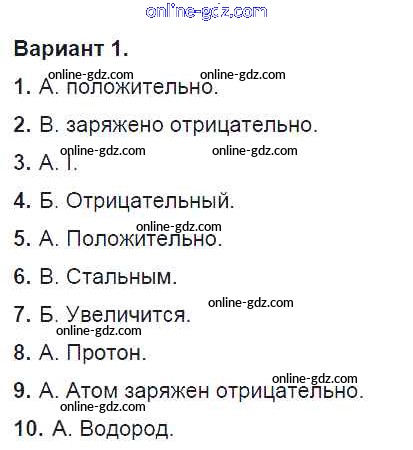 Вариант 1.

1. А. положительно.

2. В. заряжено отрицательно.

3. А. I.

4. Б. Отрицательный.

5. А. Положительно.

6. В. Стальным.

7. Б. Увеличится.

8. А. Протон.

9. А. Атом заряжен отрицательно.

10. А. Водород.

online-gdz.com